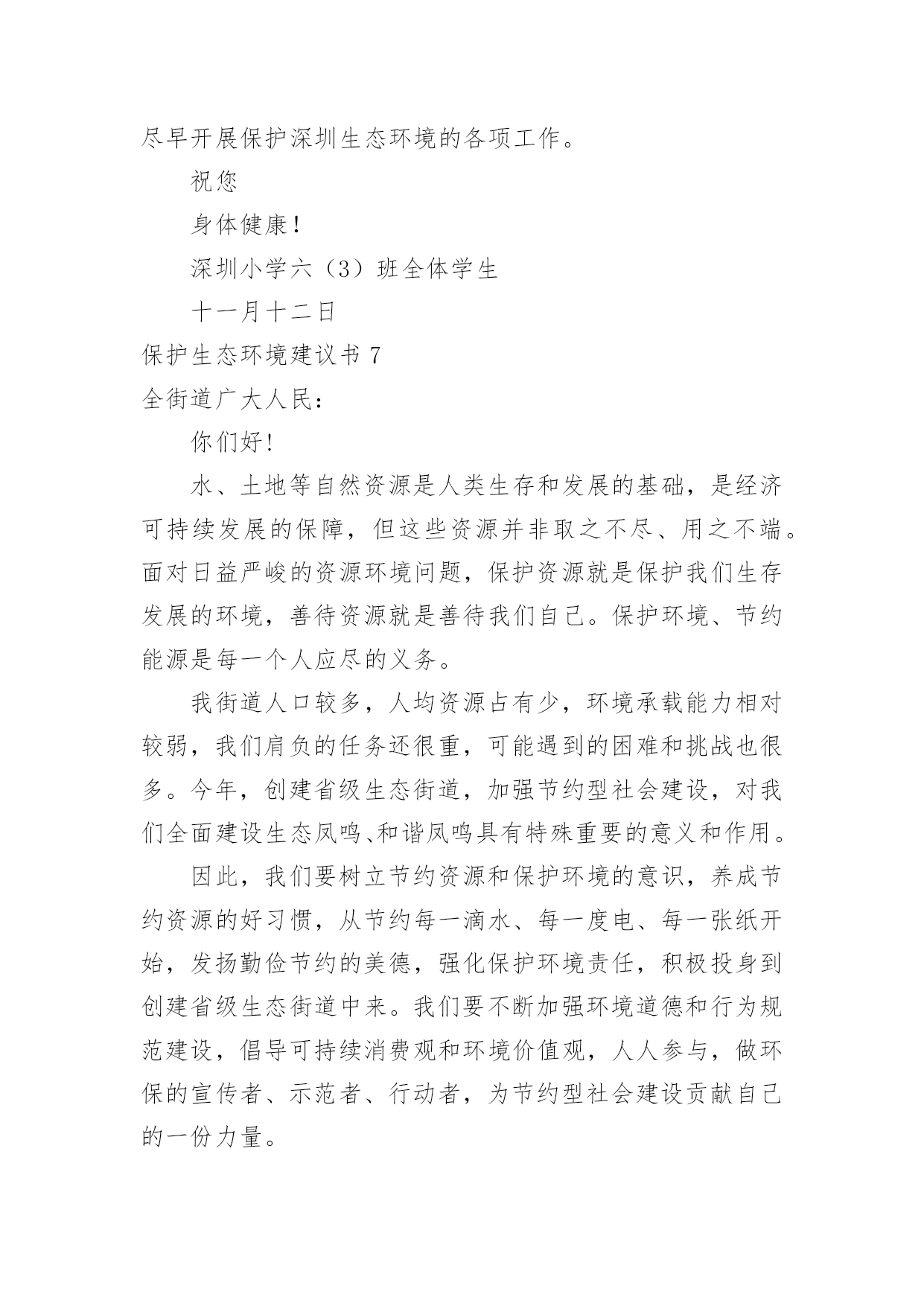 尽早开展保护深圳生态环境的各项工作。

祝您

身体健康！

深圳小学六（3）班全体学生

十一月十二日

保护生态环境建议书 7

全街道广大人民：

你们好!

水、土地等自然资源是人类生存和发展的基础，是经济可持续发展的保障，但这些资源并非取之不尽、用之不端。面对日益严峻的资源环境问题，保护资源就是保护我们生存发展的环境，善待资源就是善待我们自己。保护环境、节约能源是每一个人应尽的义务。

我街道人口较多，人均资源占有少，环境承载能力相对较弱，我们肩负的任务还很重，可能遇到的困难和挑战也很多。今年，创建省级生态街道，加强节约型社会建设，对我们全面建设生态凤鸣、和谐凤鸣具有特殊重要的意义和作用。

因此，我们要树立节约资源和保护环境的意识，养成节约资源的好习惯，从节约每一滴水、每一度电、每一张纸开始，发扬勤俭节约的美德，强化保护环境责任，积极投身到创建省级生态街道中来。我们要不断加强环境道德和行为规范建设，倡导可持续消费观和环境价值观，人人参与，做环保的宣传者、示范者、行动者，为节约型社会建设贡献自己的一份力量。